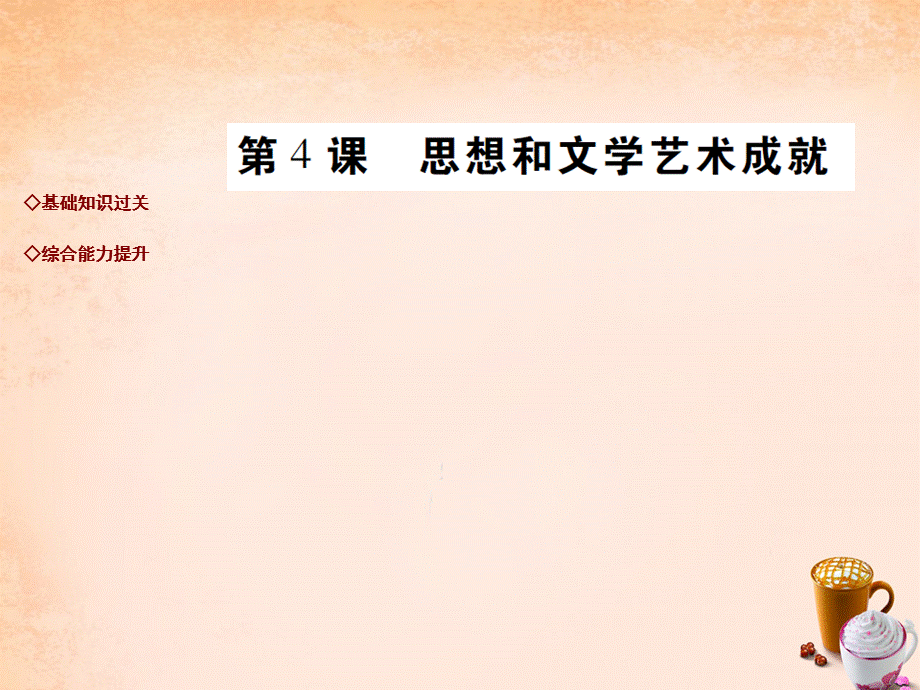 第 4 课　思想和文学艺术成就

◇基础知识过关

◇综合能力提升